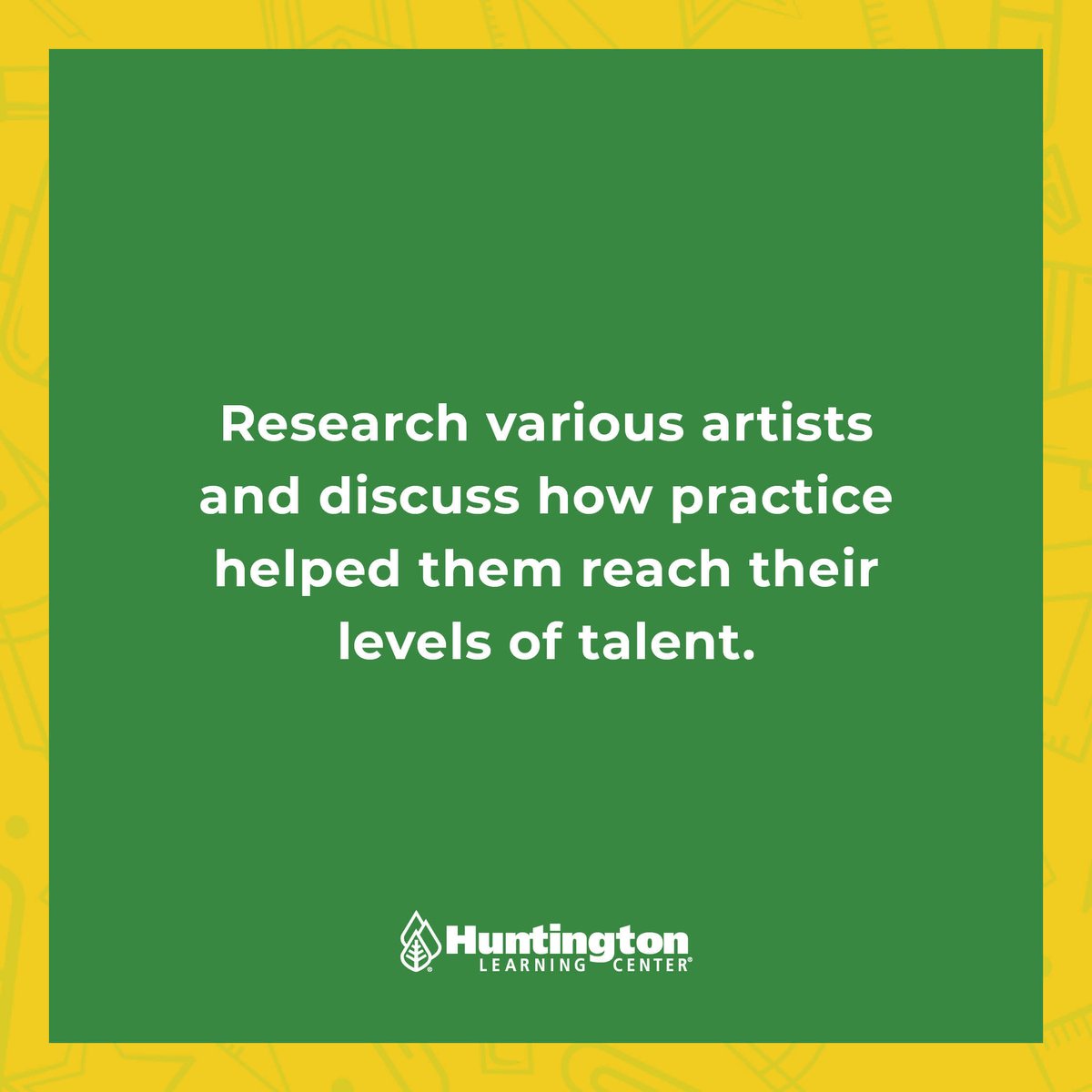 Research various artists and discuss how practice helped them reach their levels of talent.

Huntington
LEARNING CENTER®